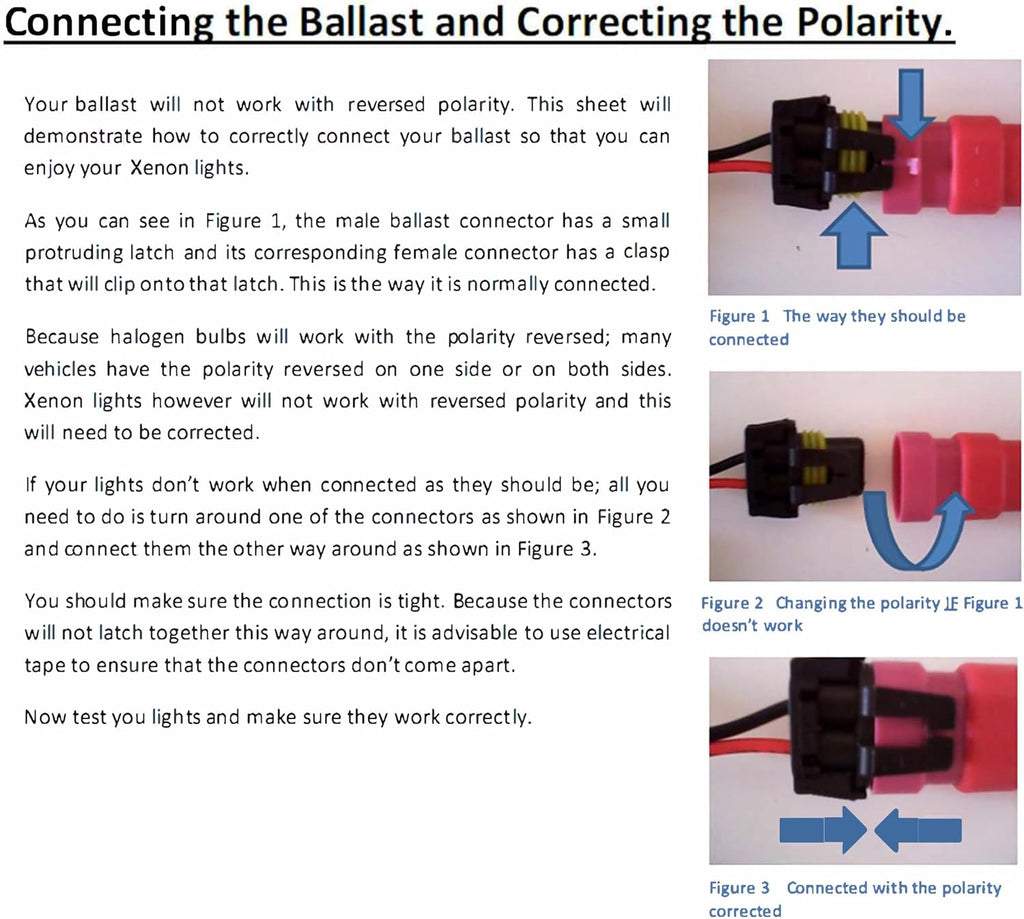 Connecting the Ballast and Correcting the Polarity.

Your ballast will not work with reversed polarity. This sheet will demonstrate how to correctly connect your ballast so that you can enjoy your Xenon lights.

As you can see in Figure 1, the male ballast connector has a small protruding latch and its corresponding female connector has a clasp that will clip onto that latch. This is the way it is normally connected.

Because halogen bulbs will work with the polarity reversed; many vehicles have the polarity reversed on one side or on both sides. Xenon lights however will not work with reversed polarity and this will need to be corrected.

If your lights don't work when connected as they should be; all you need to do is turn around one of the connectors as shown in Figure 2 and connect them the other way around as shown in Figure 3.

You should make sure the connection is tight. Because the connectors will not latch together this way around, it is advisable to use electrical tape to ensure that the connectors don't come apart.

Now test you lights and make sure they work correctly.

Figure 1 The way they should be connected

Figure 2 Changing the polarity IF Figure 1 doesn't work

Figure 3 Connected with the polarity corrected